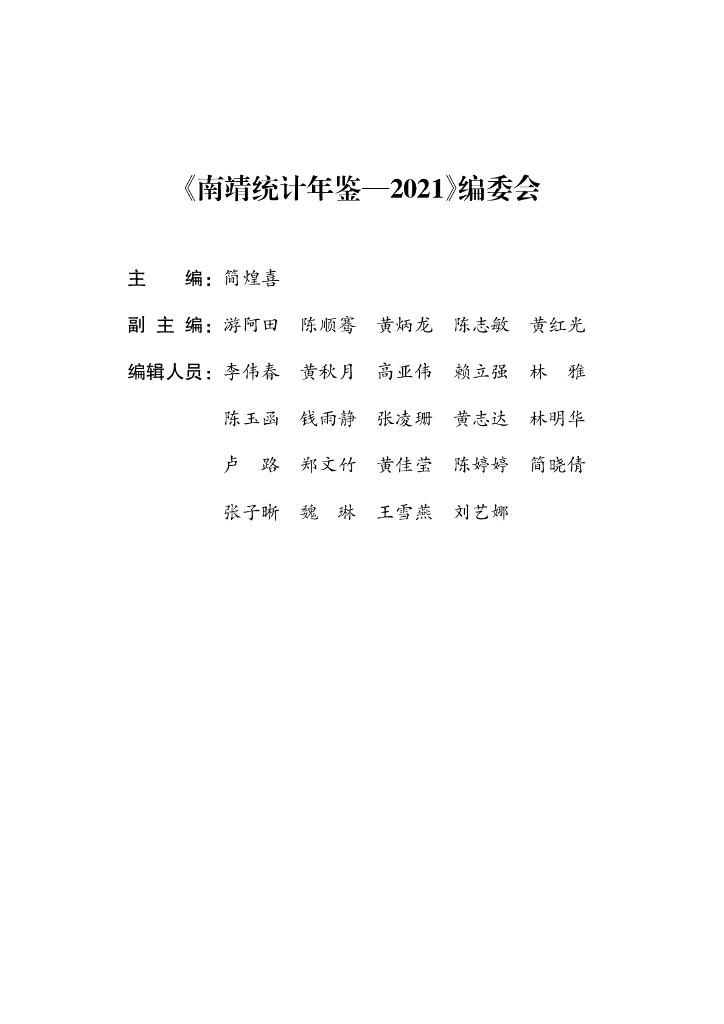 《南靖统计年鉴—2021》编委会

主　　编：简煌喜

副 主 编：游阿田　陈顺骞　黄炳龙　陈志敏　黄红光

编辑人员：李伟春　黄秋月　高亚伟　赖立强　林　雅

陈玉函　钱雨静　张凌珊　黄志达　林明华

卢　路　郑文竹　黄佳莹　陈婷婷　简晓倩

张子晰　魏　琳　王雪燕　刘艺娜